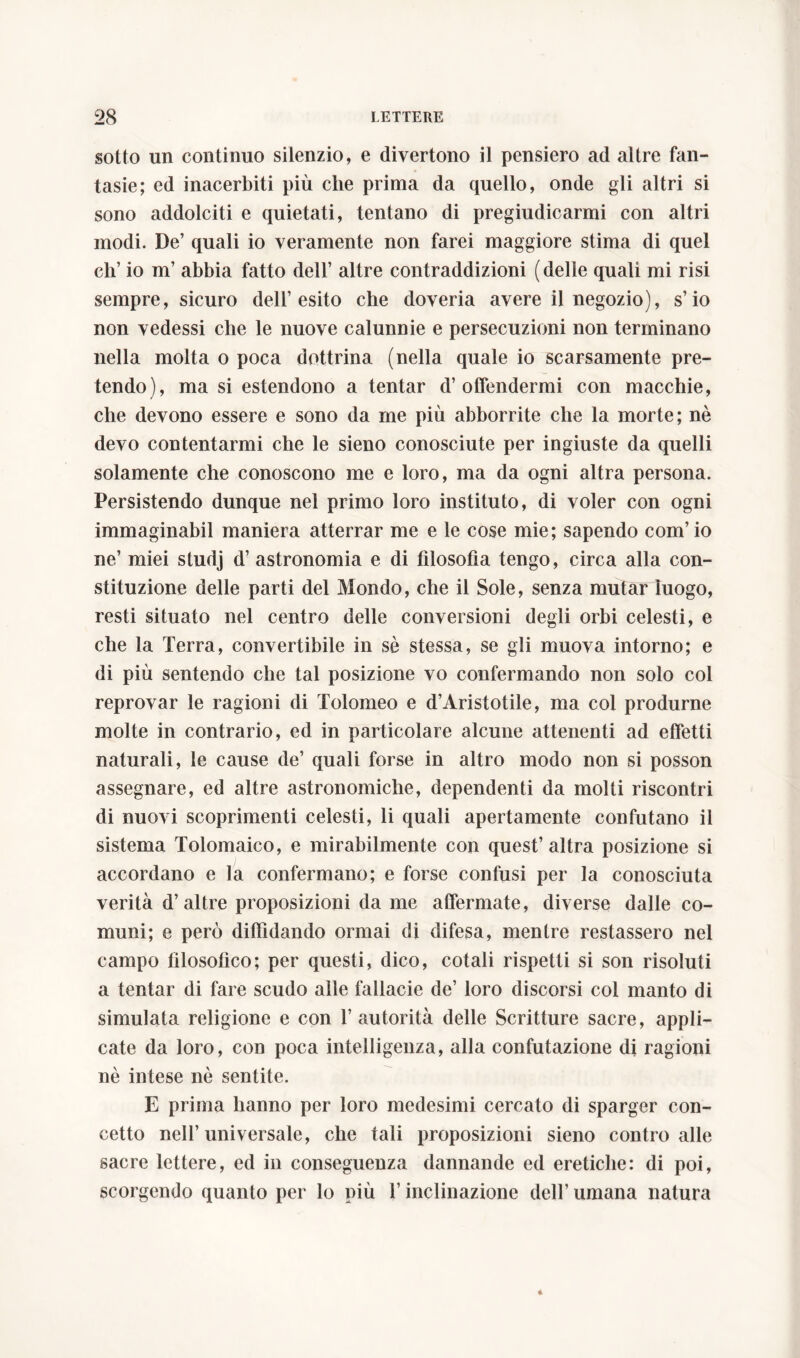 28 LETTERE

sotto un continuo silenzio, e divertono il pensiero ad altre fantasie; ed inacerbiti più che prima da quello, onde gli altri si sono addolciti e quietati, tentano di pregiudicarmi con altri modi. De' quali io veramente non farei maggiore stima di quel ch' io m' abbia fatto dell' altre contraddizioni (delle quali mi risi sempre, sicuro dell' esito che doveria avere il negozio), s' io non vedessi che le nuove calunnie e persecuzioni non terminano nella molta o poca dottrina (nella quale io scarsamente pretendo), ma si estendono a tentar d' offendermi con macchie, che devono essere e sono da me più abborrite che la morte; nè devo contentarmi che le sieno conosciute per ingiuste da quelli solamente che conoscono me e loro, ma da ogni altra persona. Persistendo dunque nel primo loro instituto, di voler con ogni immaginabil maniera atterrar me e le cose mie; sapendo com' io ne' miei studj d' astronomia e di filosofia tengo, circa alla constituzione delle parti del Mondo, che il Sole, senza mutar luogo, resti situato nel centro delle conversioni degli orbi celesti, e che la Terra, convertibile in sè stessa, se gli muova intorno; e di più sentendo che tal posizione vo confermando non solo col reprovar le ragioni di Tolomeo e d'Aristotile, ma col produrne molte in contrario, ed in particolare alcune attenenti ad effetti naturali, le cause de' quali forse in altro modo non si posson assegnare, ed altre astronomiche, dependenti da molti riscontri di nuovi scoprimenti celesti, li quali apertamente confutano il sistema Tolomaico, e mirabilmente con quest' altra posizione si accordano e la confermano; e forse confusi per la conosciuta verità d' altre proposizioni da me affermate, diverse dalle comuni; e però diffidando ormai di difesa, mentre restassero nel campo filosofico; per questi, dico, cotali rispetti si son risoluti a tentar di fare scudo alle fallacie de' loro discorsi col manto di simulata religione e con l' autorità delle Scritture sacre, applicate da loro, con poca intelligenza, alla confutazione di ragioni nè intese nè sentite.

E prima hanno per loro medesimi cercato di sparger concetto nell' universale, che tali proposizioni sieno contro alle sacre lettere, ed in conseguenza dannande ed eretiche: di poi, scorgendo quanto per lo più l' inclinazione dell' umana natura